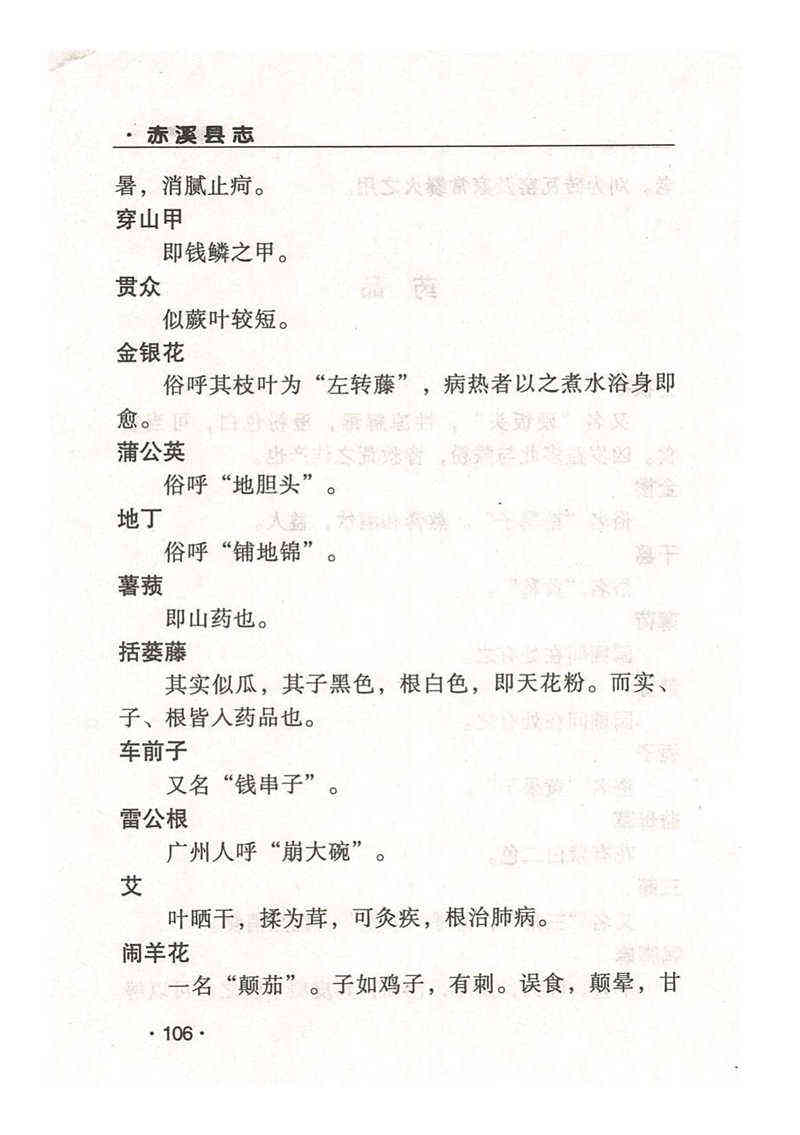 · 赤溪县志

暑，消腻止疴。

穿山甲

即钱鳞之甲。

贯众

似蕨叶较短。

金银花

俗呼其枝叶为“左转藤”，病热者以之煮水浴身即愈。

蒲公英

俗呼“地胆头”。

地丁

俗呼“铺地锦”。

薯蓣

即山药也。

括蒌藤

其实似瓜，其子黑色，根白色，即天花粉。而实、子、根皆入药品也。

车前子

又名“钱串子”。

雷公根

广州人呼“崩大碗”。

艾

叶晒干，揉为茸，可灸疾，根治肺病。

闹羊花

一名“颠茄”。子如鸡子，有刺。误食，颠晕，甘

· 106 ·